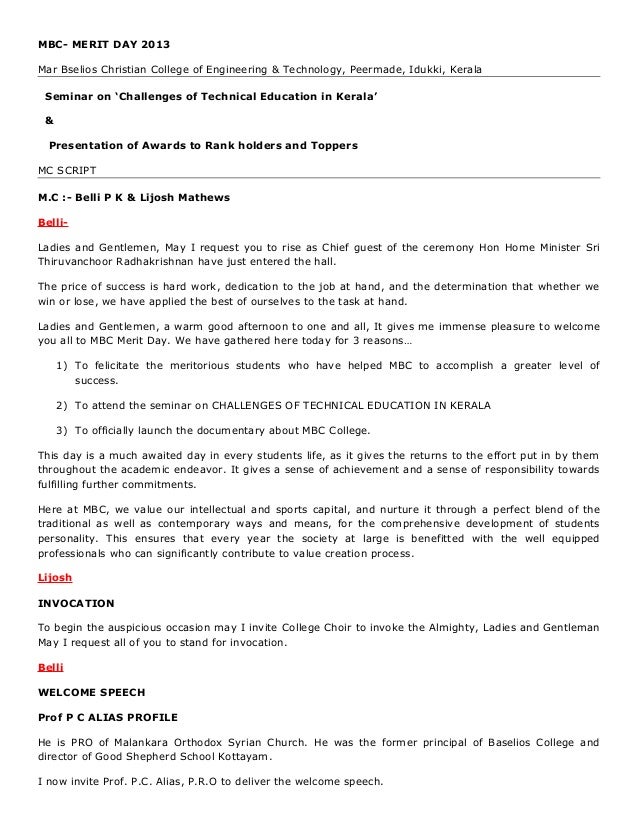 MBC- MERIT DAY 2013

Mar Bselios Christian College of Engineering & Technology, Peermade, Idukki, Kerala

Seminar on 'Challenges of Technical Education in Kerala'

&

Presentation of Awards to Rank holders and Toppers

MC SCRIPT

M.C :- Belli P K & Lijosh Mathews

Belli-

Ladies and Gentlemen, May I request you to rise as Chief guest of the ceremony Hon Home Minister Sri Thiruvanchoor Radhakrishnan have just entered the hall.

The price of success is hard work, dedication to the job at hand, and the determination that whether we win or lose, we have applied the best of ourselves to the task at hand.

Ladies and Gentlemen, a warm good afternoon to one and all, It gives me immense pleasure to welcome you all to MBC Merit Day. We have gathered here today for 3 reasons…

1) To felicitate the meritorious students who have helped MBC to accomplish a greater level of success.

2) To attend the seminar on CHALLENGES OF TECHNICAL EDUCATION IN KERALA

3) To officially launch the documentary about MBC College.

This day is a much awaited day in every students life, as it gives the returns to the effort put in by them throughout the academic endeavor. It gives a sense of achievement and a sense of responsibility towards fulfilling further commitments.

Here at MBC, we value our intellectual and sports capital, and nurture it through a perfect blend of the traditional as well as contemporary ways and means, for the comprehensive development of students personality. This ensures that every year the society at large is benefitted with the well equipped professionals who can significantly contribute to value creation process.

Lijosh

INVOCATION

To begin the auspicious occasion may I invite College Choir to invoke the Almighty, Ladies and Gentleman May I request all of you to stand for invocation.

Belli

WELCOME SPEECH

Prof P C ALIAS PROFILE

He is PRO of Malankara Orthodox Syrian Church. He was the former principal of Baselios College and director of Good Shepherd School Kottayam.

I now invite Prof. P.C. Alias, P.R.O to deliver the welcome speech.